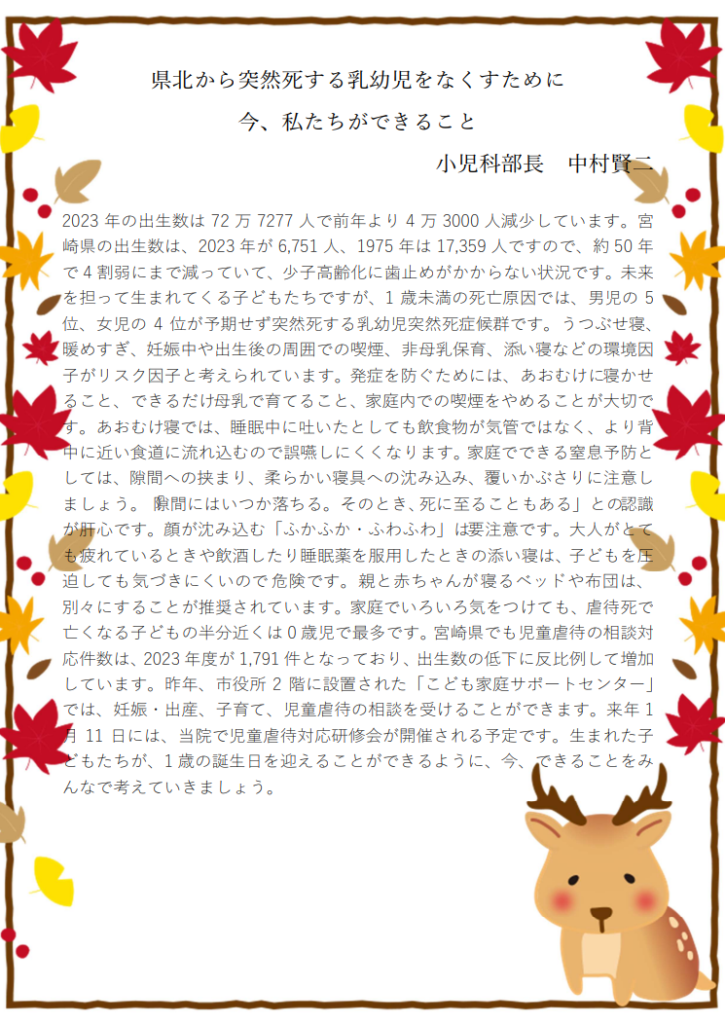 県北から突然死する乳幼児をなくすために

今、私たちができること

小児科部長　中村賢二

2023年の出生数は72万7277人で前年より4万3000人減少しています。宮崎県の出生数は、2023年が6,751人、1975年は17,359人ですので、約50年で4割弱にまで減っていて、少子高齢化に歯止めがかからない状況です。未来を担って生まれてくる子どもたちですが、1歳未満の死亡原因では、男児の5位、女児の4位が予期せず突然死する乳幼児突然死症候群です。うつぶせ寝、暖めすぎ、妊娠中や出生後の周囲での喫煙、非母乳保育、添い寝などの環境因子がリスク因子と考えられています。発症を防ぐためには、あおむけに寝かせること、できるだけ母乳で育てること、家庭内での喫煙をやめることが大切です。あおむけ寝では、睡眠中に吐いたとしても飲食物が気管ではなく、より背中に近い食道に流れ込むので誤嚥しにくくなります。家庭でできる窒息予防としては、隙間への挟まり、柔らかい寝具への沈み込み、覆いかぶさりに注意しましょう。「隙間にはいつか落ちる。そのとき、死に至ることもある」との認識が肝心です。顔が沈み込む「ふかふか・ふわふわ」は要注意です。大人がとても疲れているときや飲酒したり睡眠薬を服用したときの添い寝は、子どもを圧迫しても気づきにくいので危険です。親と赤ちゃんが寝るベッドや布団は、別々にすることが推奨されています。家庭でいろいろ気をつけても、虐待死で亡くなる子どもの半分近くは0歳児で最多です。宮崎県でも児童虐待の相談対応件数は、2023年度が1,791件となっており、出生数の低下に反比例して増加しています。昨年、市役所2階に設置された「こども家庭サポートセンター」では、妊娠・出産、子育て、児童虐待の相談を受けることができます。来年1月11日には、当院で児童虐待対応研修会が開催される予定です。生まれた子どもたちが、1歳の誕生日を迎えることができるように、今、できることをみんなで考えていきましょう。